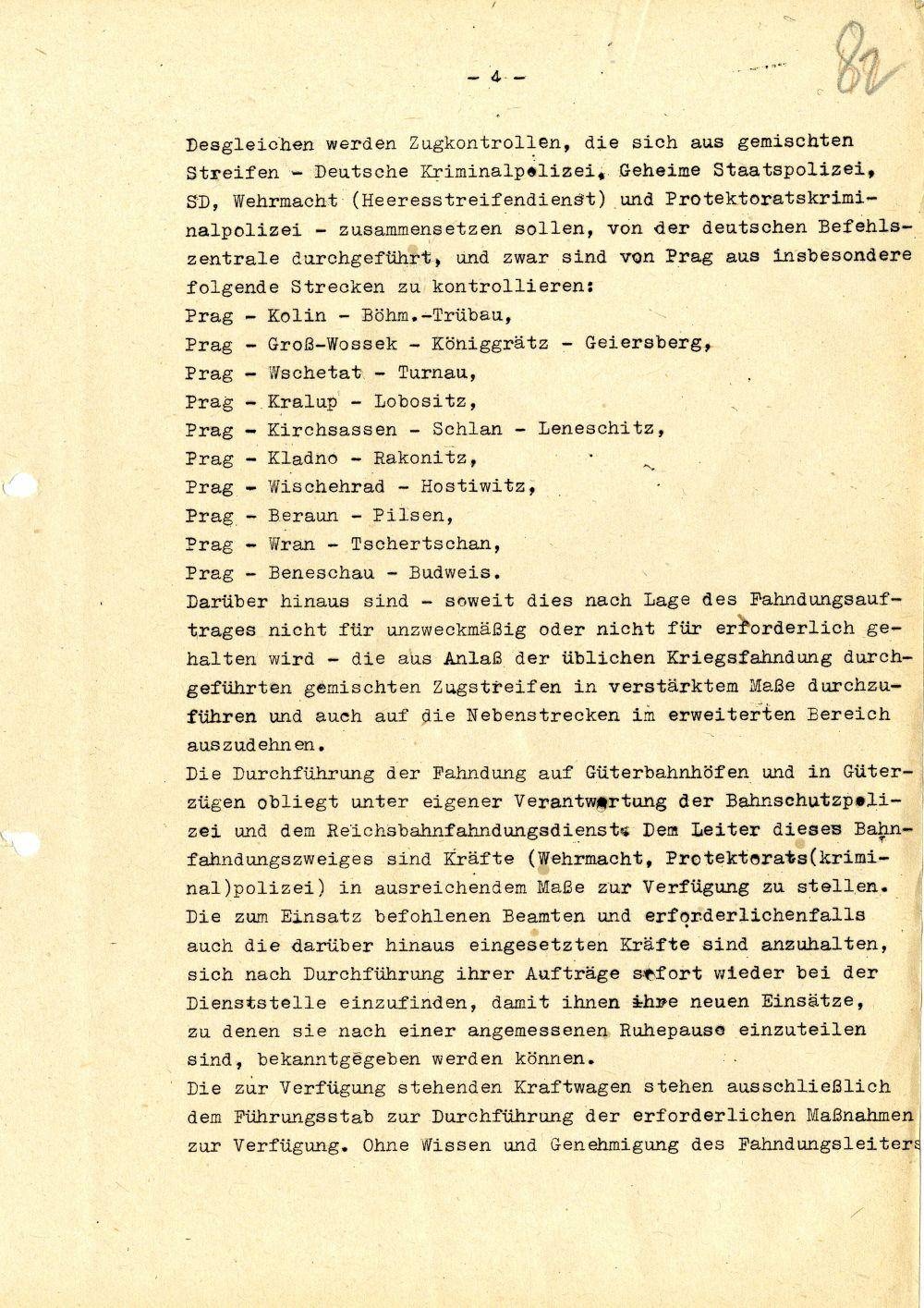 - 4 -

82

Desgleichen werden Zugkontrollen, die sich aus gemischten Streifen - Deutsche Kriminalpolizei, Geheime Staatspolizei, SD, Wehrmacht (Heeresstreifendienst) und Protektoratskriminalpolizei - zusammensetzen sollen, von der deutschen Befehlszentrale durchgeführt, und zwar sind von Prag aus insbesondere folgende Strecken zu kontrollieren:
Prag - Kolin - Böhm.-Trübau,
Prag - Groß-Wossek - Königgrätz - Geiersberg,
Prag - Wschetat - Turnau,
Prag - Kralup - Lobositz,
Prag - Kirchsassen - Schlan - Leneschitz,
Prag - Kladno - Rakonitz,
Prag - Wischehrad - Hostiwitz,
Prag - Beraun - Pilsen,
Prag - Wran - Tschertschan,
Prag - Beneschau - Budweis.
Darüber hinaus sind - soweit dies nach Lage des Fahndungsauftrages nicht für unzweckmäßig oder nicht für erforderlich gehalten wird - die aus Anlaß der üblichen Kriegsfahndung durchgeführten gemischten Zugstreifen in verstärktem Maße durchzuführen und auch auf die Nebenstrecken im erweiterten Bereich auszudehnen.
Die Durchführung der Fahndung auf Güterbahnhöfen und in Güterzügen obliegt unter eigener Verantwortung der Bahnschutzpolizei und dem Reichsbahnfahndungsdienst. Dem Leiter dieses Bahnfahndungszweiges sind Kräfte (Wehrmacht, Protektorats(kriminal)polizei) in ausreichendem Maße zur Verfügung zu stellen.
Die zum Einsatz befohlenen Beamten und erforderlichenfalls auch die darüber hinaus eingesetzten Kräfte sind anzuhalten, sich nach Durchführung ihrer Aufträge sofort wieder bei der Dienststelle einzufinden, damit ihnen ihre neuen Einsätze, zu denen sie nach einer angemessenen Ruhepause einzuteilen sind, bekanntgegeben werden können.
Die zur Verfügung stehenden Kraftwagen stehen ausschließlich dem Führungsstab zur Durchführung der erforderlichen Maßnahmen zur Verfügung. Ohne Wissen und Genehmigung des Fahndungsleiters